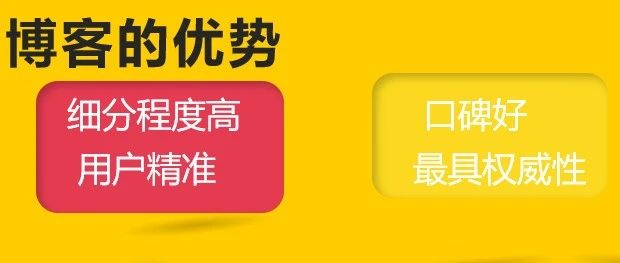 博客的优势

细分程度高
用户精准

口碑好
最具权威性